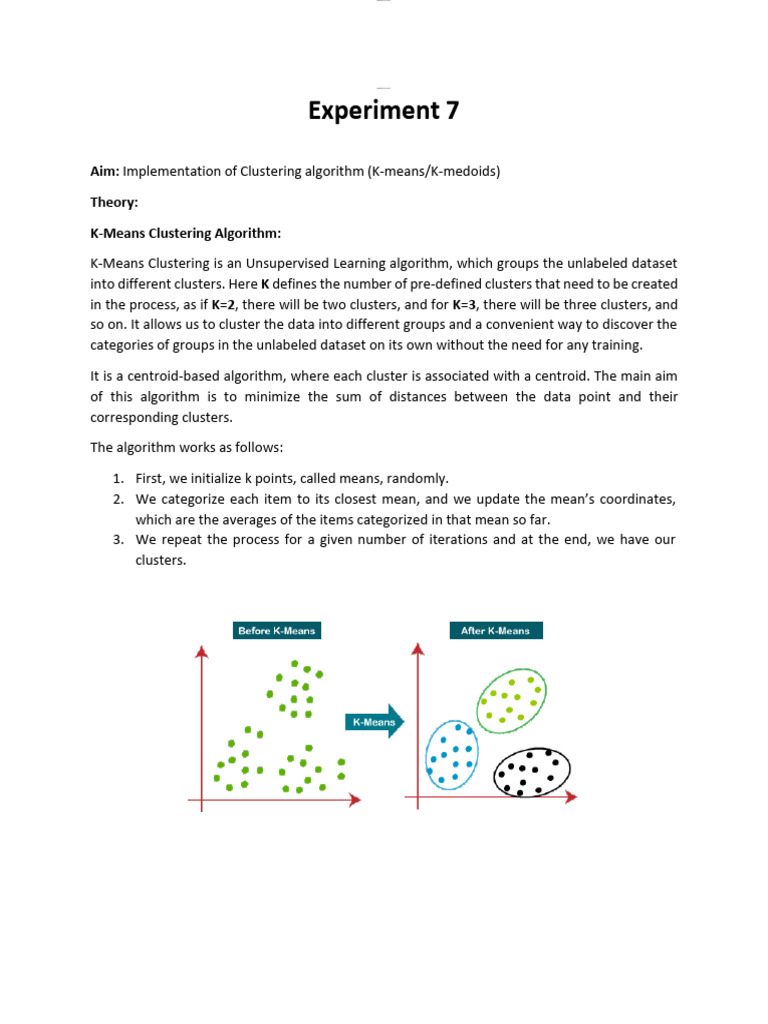 Experiment 7

Aim: Implementation of Clustering algorithm (K-means/K-medoids)

Theory:

K-Means Clustering Algorithm:

K-Means Clustering is an Unsupervised Learning algorithm, which groups the unlabeled dataset into different clusters. Here K defines the number of pre-defined clusters that need to be created in the process, as if K=2, there will be two clusters, and for K=3, there will be three clusters, and so on. It allows us to cluster the data into different groups and a convenient way to discover the categories of groups in the unlabeled dataset on its own without the need for any training.

It is a centroid-based algorithm, where each cluster is associated with a centroid. The main aim of this algorithm is to minimize the sum of distances between the data point and their corresponding clusters.

The algorithm works as follows:

1. First, we initialize k points, called means, randomly.
2. We categorize each item to its closest mean, and we update the mean's coordinates, which are the averages of the items categorized in that mean so far.
3. We repeat the process for a given number of iterations and at the end, we have our clusters.

Before K-Means

K-Means

After K-Means